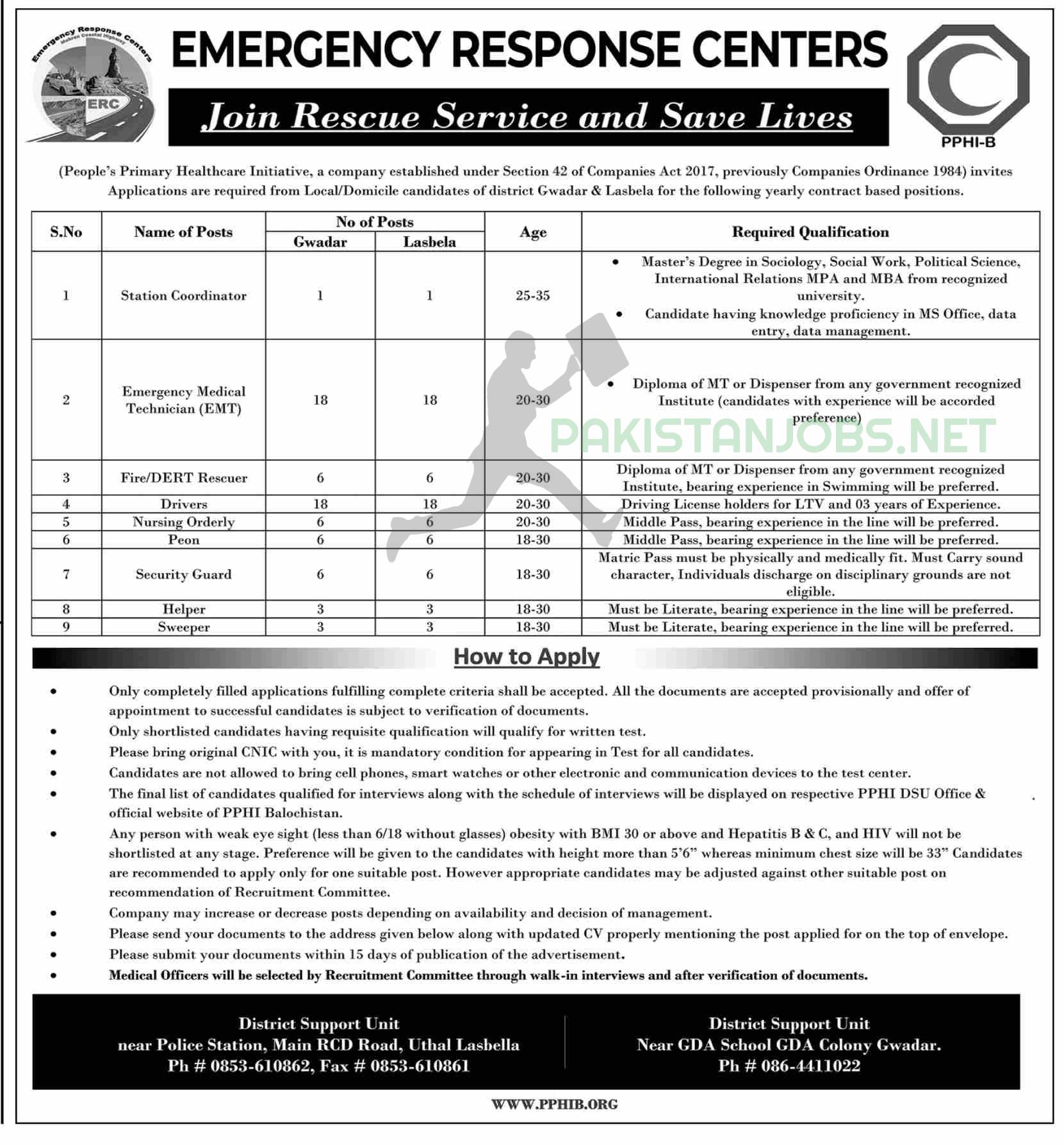 Emergency Response Centers
Makran Coastal Highway
ERC

EMERGENCY RESPONSE CENTERS

Join Rescue Service and Save Lives

PPHI-B

(People's Primary Healthcare Initiative, a company established under Section 42 of Companies Act 2017, previously Companies Ordinance 1984) invites Applications are required from Local/Domicile candidates of district Gwadar & Lasbela for the following yearly contract based positions.

| S.No | Name of Posts | No of Posts Gwadar | No of Posts Lasbela | Age | Required Qualification |
|---|---|---|---|---|---|
| 1 | Station Coordinator | 1 | 1 | 25-35 | • Master's Degree in Sociology, Social Work, Political Science, International Relations MPA and MBA from recognized university. • Candidate having knowledge proficiency in MS Office, data entry, data management. |
| 2 | Emergency Medical Technician (EMT) | 18 | 18 | 20-30 | • Diploma of MT or Dispenser from any government recognized Institute (candidates with experience will be accorded preference) |
| 3 | Fire/DERT Rescuer | 6 | 6 | 20-30 | Diploma of MT or Dispenser from any government recognized Institute, bearing experience in Swimming will be preferred. |
| 4 | Drivers | 18 | 18 | 20-30 | Driving License holders for LTV and 03 years of Experience. |
| 5 | Nursing Orderly | 6 | 6 | 20-30 | Middle Pass, bearing experience in the line will be preferred. |
| 6 | Peon | 6 | 6 | 18-30 | Middle Pass, bearing experience in the line will be preferred. |
| 7 | Security Guard | 6 | 6 | 18-30 | Matric Pass must be physically and medically fit. Must Carry sound character, Individuals discharge on disciplinary grounds are not eligible. |
| 8 | Helper | 3 | 3 | 18-30 | Must be Literate, bearing experience in the line will be preferred. |
| 9 | Sweeper | 3 | 3 | 18-30 | Must be Literate, bearing experience in the line will be preferred. |

PAKISTANJOBS.NET

How to Apply

• Only completely filled applications fulfilling complete criteria shall be accepted. All the documents are accepted provisionally and offer of appointment to successful candidates is subject to verification of documents.
• Only shortlisted candidates having requisite qualification will qualify for written test.
• Please bring original CNIC with you, it is mandatory condition for appearing in Test for all candidates.
• Candidates are not allowed to bring cell phones, smart watches or other electronic and communication devices to the test center.
• The final list of candidates qualified for interviews along with the schedule of interviews will be displayed on respective PPHI DSU Office & official website of PPHI Balochistan.
• Any person with weak eye sight (less than 6/18 without glasses) obesity with BMI 30 or above and Hepatitis B & C, and HIV will not be shortlisted at any stage. Preference will be given to the candidates with height more than 5'6" whereas minimum chest size will be 33" Candidates are recommended to apply only for one suitable post. However appropriate candidates may be adjusted against other suitable post on recommendation of Recruitment Committee.
• Company may increase or decrease posts depending on availability and decision of management.
• Please send your documents to the address given below along with updated CV properly mentioning the post applied for on the top of envelope.
• Please submit your documents within 15 days of publication of the advertisement.
• Medical Officers will be selected by Recruitment Committee through walk-in interviews and after verification of documents.

District Support Unit
near Police Station, Main RCD Road, Uthal Lasbella
Ph # 0853-610862, Fax # 0853-610861

District Support Unit
Near GDA School GDA Colony Gwadar.
Ph # 086-4411022

WWW.PPHIB.ORG